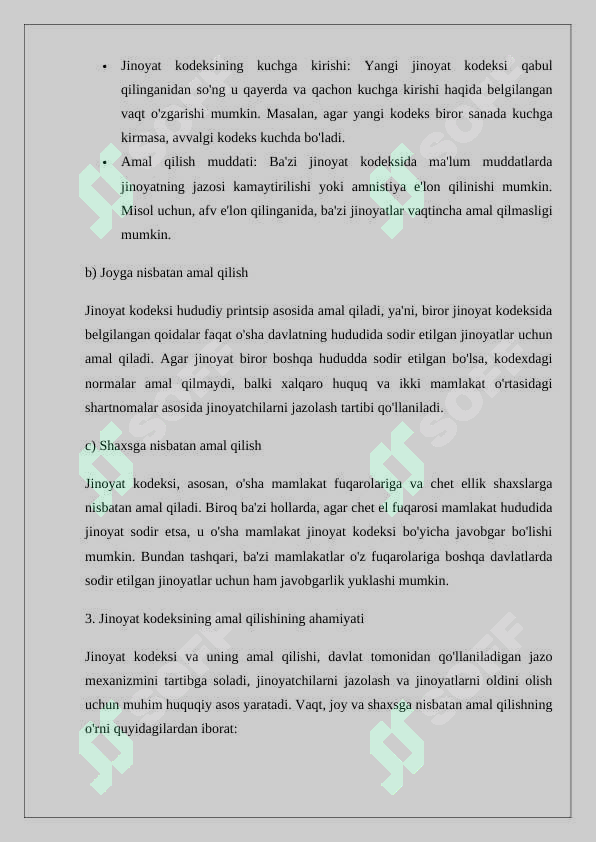 • Jinoyat kodeksining kuchga kirishi: Yangi jinoyat kodeksi qabul qilinganidan so'ng u qayerda va qachon kuchga kirishi haqida belgilangan vaqt o'zgarishi mumkin. Masalan, agar yangi kodeks biror sanada kuchga kirmasa, avvalgi kodeks kuchda bo'ladi.
• Amal qilish muddati: Ba'zi jinoyat kodeksida ma'lum muddatlarda jinoyatning jazosi kamaytirilishi yoki amnistiya e'lon qilinishi mumkin. Misol uchun, afv e'lon qilinganida, ba'zi jinoyatlar vaqtincha amal qilmasligi mumkin.

b) Joyga nisbatan amal qilish

Jinoyat kodeksi hududiy printsip asosida amal qiladi, ya'ni, biror jinoyat kodeksida belgilangan qoidalar faqat o'sha davlatning hududida sodir etilgan jinoyatlar uchun amal qiladi. Agar jinoyat biror boshqa hududda sodir etilgan bo'lsa, kodexdagi normalar amal qilmaydi, balki xalqaro huquq va ikki mamlakat o'rtasidagi shartnomalar asosida jinoyatchilarni jazolash tartibi qo'llaniladi.

c) Shaxsga nisbatan amal qilish

Jinoyat kodeksi, asosan, o'sha mamlakat fuqarolariga va chet ellik shaxslarga nisbatan amal qiladi. Biroq ba'zi hollarda, agar chet el fuqarosi mamlakat hududida jinoyat sodir etsa, u o'sha mamlakat jinoyat kodeksi bo'yicha javobgar bo'lishi mumkin. Bundan tashqari, ba'zi mamlakatlar o'z fuqarolariga boshqa davlatlarda sodir etilgan jinoyatlar uchun ham javobgarlik yuklashi mumkin.

3. Jinoyat kodeksining amal qilishining ahamiyati

Jinoyat kodeksi va uning amal qilishi, davlat tomonidan qo'llaniladigan jazo mexanizmini tartibga soladi, jinoyatchilarni jazolash va jinoyatlarni oldini olish uchun muhim huquqiy asos yaratadi. Vaqt, joy va shaxsga nisbatan amal qilishning o'rni quyidagilardan iborat: